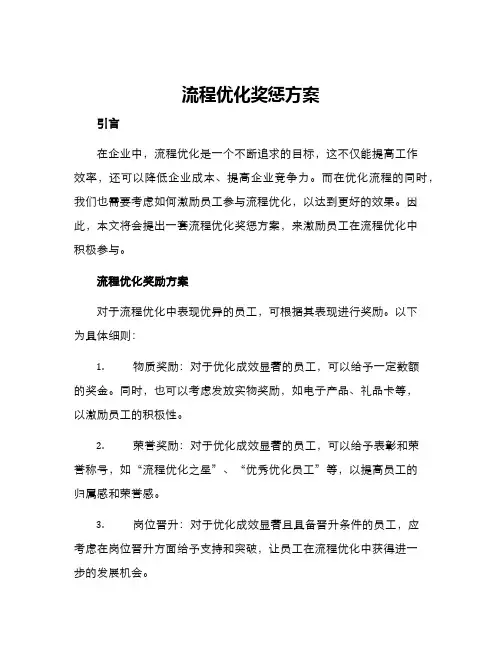 流程优化奖惩方案

引言

在企业中，流程优化是一个不断追求的目标，这不仅能提高工作效率，还可以降低企业成本、提高企业竞争力。而在优化流程的同时，我们也需要考虑如何激励员工参与流程优化，以达到更好的效果。因此，本文将会提出一套流程优化奖惩方案，来激励员工在流程优化中积极参与。

流程优化奖励方案

对于流程优化中表现优异的员工，可根据其表现进行奖励。以下为具体细则：

1. 物质奖励：对于优化成效显著的员工，可以给予一定数额的奖金。同时，也可以考虑发放实物奖励，如电子产品、礼品卡等，以激励员工的积极性。

2. 荣誉奖励：对于优化成效显著的员工，可以给予表彰和荣誉称号，如“流程优化之星”、“优秀优化员工”等，以提高员工的归属感和荣誉感。

3. 岗位晋升：对于优化成效显著且具备晋升条件的员工，应考虑在岗位晋升方面给予支持和突破，让员工在流程优化中获得进一步的发展机会。